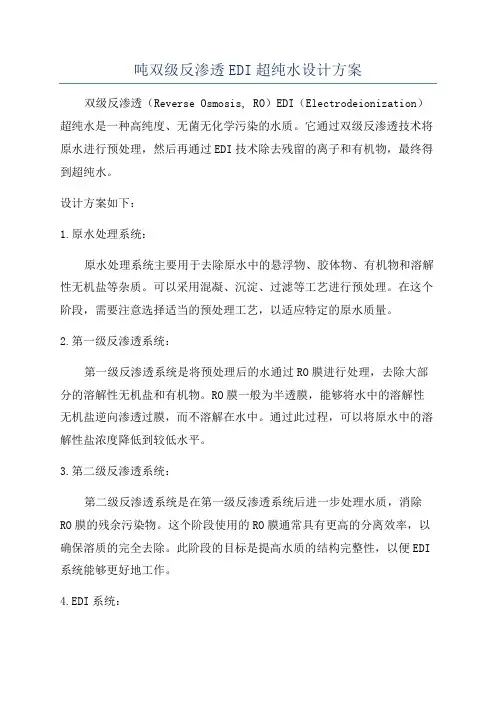 吨双级反渗透EDI超纯水设计方案

双级反渗透（Reverse Osmosis, RO）EDI（Electrodeionization）超纯水是一种高纯度、无菌无化学污染的水质。它通过双级反渗透技术将原水进行预处理，然后再通过EDI技术除去残留的离子和有机物，最终得到超纯水。

设计方案如下：

1.原水处理系统：

原水处理系统主要用于去除原水中的悬浮物、胶体物、有机物和溶解性无机盐等杂质。可以采用混凝、沉淀、过滤等工艺进行预处理。在这个阶段，需要注意选择适当的预处理工艺，以适应特定的原水质量。

2.第一级反渗透系统：

第一级反渗透系统是将预处理后的水通过RO膜进行处理，去除大部分的溶解性无机盐和有机物。RO膜一般为半透膜，能够将水中的溶解性无机盐逆向渗透过膜，而不溶解在水中。通过此过程，可以将原水中的溶解性盐浓度降低到较低水平。

3.第二级反渗透系统：

第二级反渗透系统是在第一级反渗透系统后进一步处理水质，消除RO膜的残余污染物。这个阶段使用的RO膜通常具有更高的分离效率，以确保溶质的完全去除。此阶段的目标是提高水质的结构完整性，以便EDI系统能够更好地工作。

4.EDI系统：